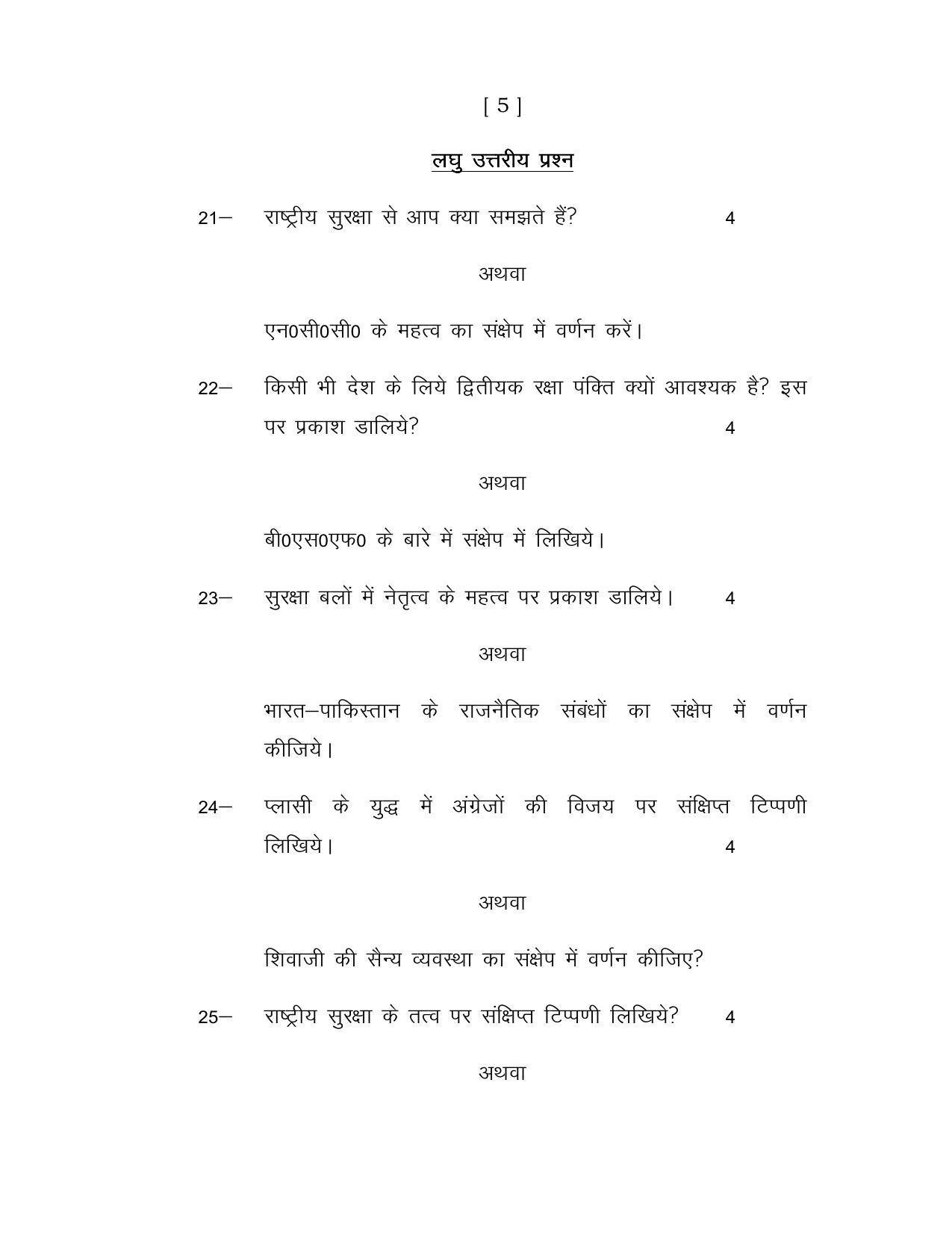 [ 5 ]

लघु उत्तरीय प्रश्न

21– राष्ट्रीय सुरक्षा से आप क्या समझते हैं? 4

अथवा

एन0सी0सी0 के महत्व का संक्षेप में वर्णन करें।

22– किसी भी देश के लिये द्वितीयक रक्षा पंक्ति क्यों आवश्यक है? इस पर प्रकाश डालिये? 4

अथवा

बी0एस0एफ0 के बारे में संक्षेप में लिखिये।

23– सुरक्षा बलों में नेतृत्व के महत्व पर प्रकाश डालिये। 4

अथवा

भारत–पाकिस्तान के राजनैतिक संबंधों का संक्षेप में वर्णन कीजिये।

24– प्लासी के युद्ध में अंग्रेजों की विजय पर संक्षिप्त टिप्पणी लिखिये। 4

अथवा

शिवाजी की सैन्य व्यवस्था का संक्षेप में वर्णन कीजिए?

25– राष्ट्रीय सुरक्षा के तत्व पर संक्षिप्त टिप्पणी लिखिये? 4

अथवा